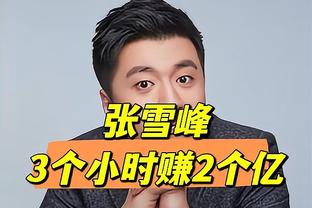 张雪峰
3个小时赚2个亿